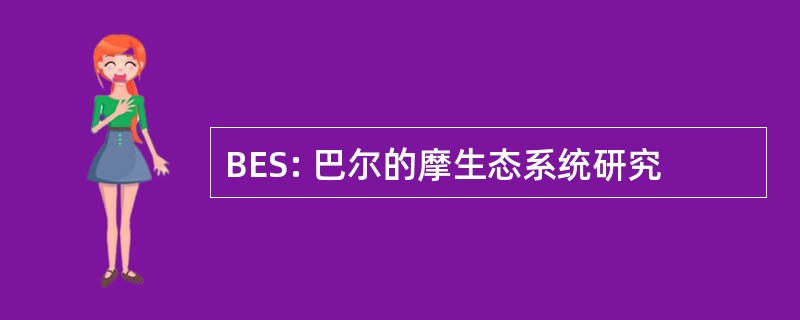 BES: 巴尔的摩生态系统研究